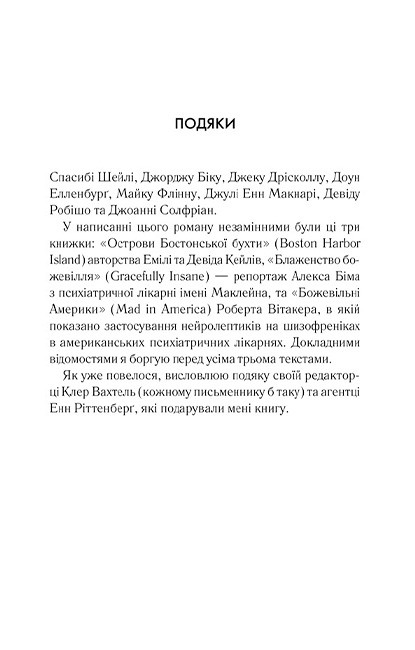 ПОДЯКИ

Спасибі Шейлі, Джорджу Біку, Джеку Дрісколлу, Доун Елленбург, Майку Флінну, Джулі Енн Макнарі, Девіду Робішо та Джоанні Солфріан.

У написанні цього роману незамінними були ці три книжки: «Острови Бостонської бухти» (Boston Harbor Island) авторства Емілі та Девіда Кейлів, «Блаженство божевілля» (Gracefully Insane) — репортаж Алекса Біма з психіатричної лікарні імені Маклейна, та «Божевільні Америки» (Mad in America) Роберта Вітакера, в якій показано застосування нейролептиків на шизофреніках в американських психіатричних лікарнях. Докладними відомостями я боргую перед усіма трьома текстами.

Як уже повелося, висловлюю подяку своїй редакторці Клер Вахтель (кожному письменнику б таку) та агентці Енн Ріттенберг, які подарували мені книгу.